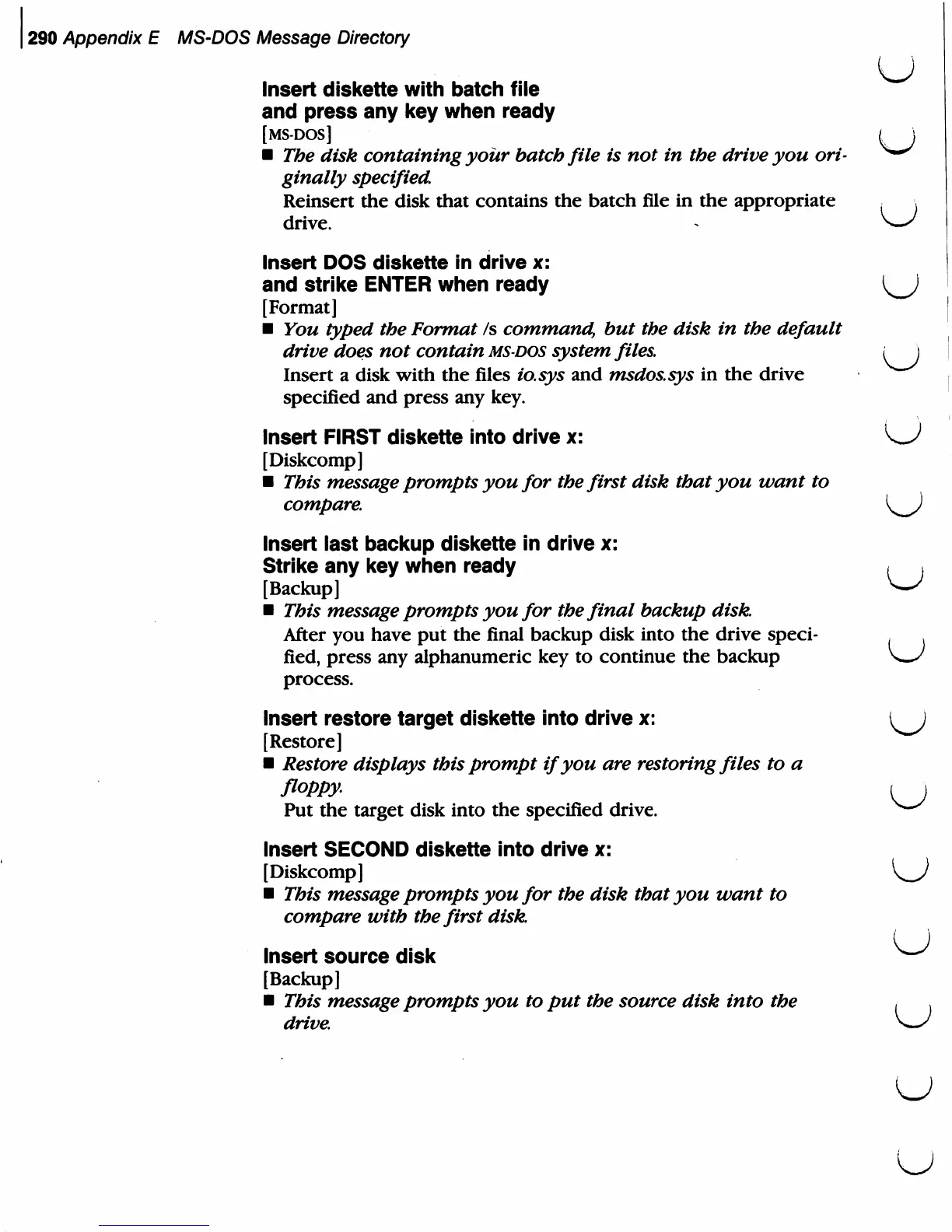 290 Appendix E MS-DOS Message Directory

Insert diskette with batch file
and press any key when ready
[MS-DOS]
■ The disk containing your batch file is not in the drive you originally specified.
Reinsert the disk that contains the batch file in the appropriate drive.

Insert DOS diskette in drive x:
and strike ENTER when ready
[Format]
■ You typed the Format /s command, but the disk in the default drive does not contain MS-DOS system files.
Insert a disk with the files io.sys and msdos.sys in the drive specified and press any key.

Insert FIRST diskette into drive x:
[Diskcomp]
■ This message prompts you for the first disk that you want to compare.

Insert last backup diskette in drive x:
Strike any key when ready
[Backup]
■ This message prompts you for the final backup disk.
After you have put the final backup disk into the drive specified, press any alphanumeric key to continue the backup process.

Insert restore target diskette into drive x:
[Restore]
■ Restore displays this prompt if you are restoring files to a floppy.
Put the target disk into the specified drive.

Insert SECOND diskette into drive x:
[Diskcomp]
■ This message prompts you for the disk that you want to compare with the first disk.

Insert source disk
[Backup]
■ This message prompts you to put the source disk into the drive.